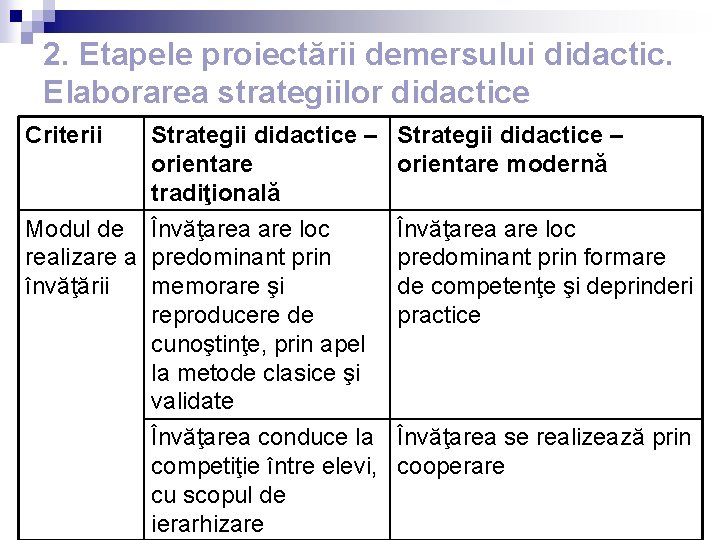 2. Etapele proiectării demersului didactic. Elaborarea strategiilor didactice

| Criterii | Strategii didactice – orientare tradiţională | Strategii didactice – orientare modernă |
|---|---|---|
| Modul de realizare a învăţării | Învăţarea are loc predominant prin memorare şi reproducere de cunoştinţe, prin apel la metode clasice şi validate | Învăţarea are loc predominant prin formare de competenţe şi deprinderi practice |
| | Învăţarea conduce la competiţie între elevi, cu scopul de ierarhizare | Învăţarea se realizează prin cooperare |